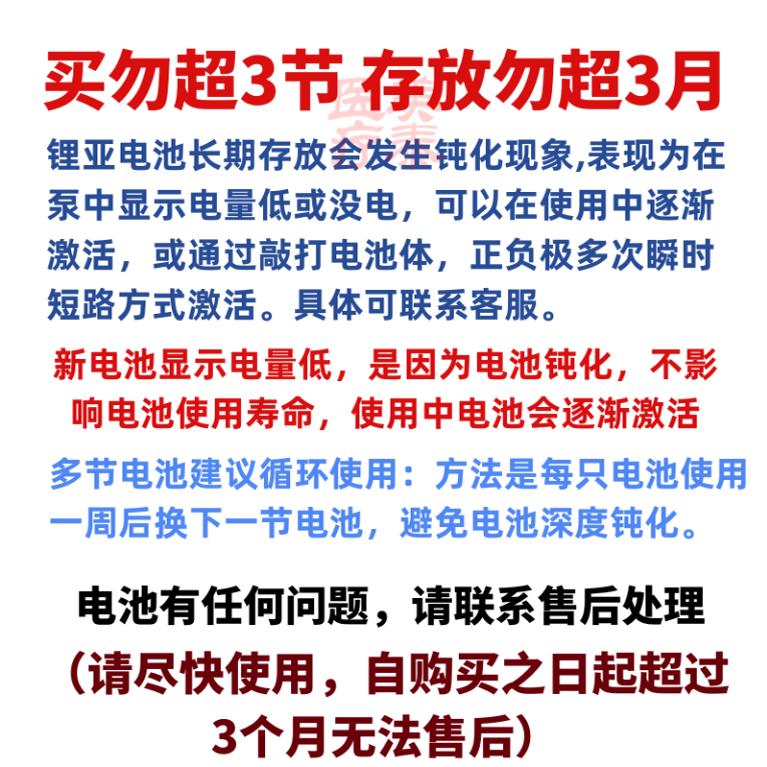 买勿超3节 存放勿超3月

锂亚电池长期存放会发生钝化现象,表现为在泵中显示电量低或没电，可以在使用中逐渐激活，或通过敲打电池体，正负极多次瞬时短路方式激活。具体可联系客服。

新电池显示电量低，是因为电池钝化，不影响电池使用寿命，使用中电池会逐渐激活

多节电池建议循环使用：方法是每只电池使用一周后换下一节电池，避免电池深度钝化。

电池有任何问题，请联系售后处理

（请尽快使用，自购买之日起超过3个月无法售后）